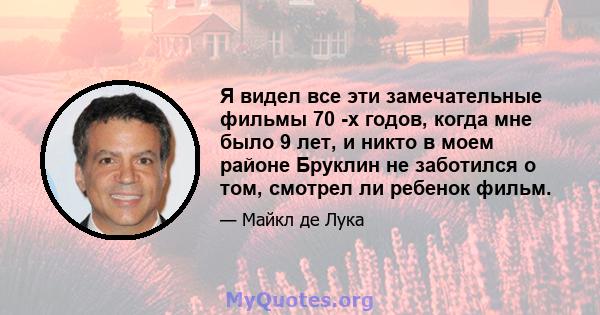 Я видел все эти замечательные фильмы 70 -х годов, когда мне было 9 лет, и никто в моем районе Бруклин не заботился о том, смотрел ли ребенок фильм.

— Майкл де Лука

MyQuotes.org